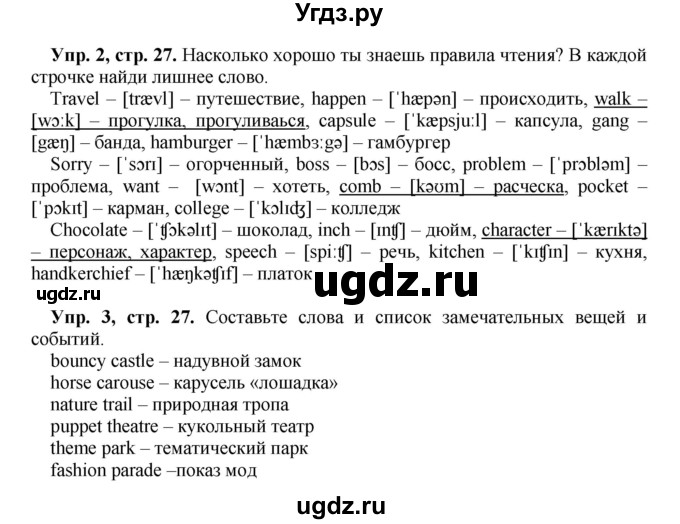 Угдз.ру

Упр. 2, стр. 27. Насколько хорошо ты знаешь правила чтения? В каждой строчке найди лишнее слово.

Travel – [trævl] – путешествие, happen – [ˈhæpən] – происходить, walk – [wɔːk] – прогулка, прогуливаься, capsule – [ˈkæpsjuːl] – капсула, gang – [gæŋ] – банда, hamburger – [ˈhæmbɜːgə] – гамбургер

Sorry – [ˈsɔrɪ] – огорченный, boss – [bɔs] – босс, problem – [ˈprɔbləm] – проблема, want – [wɔnt] – хотеть, comb – [kəʊm] – расческа, pocket – [ˈpɔkɪt] – карман, college – [ˈkɔlɪʤ] – колледж

Chocolate – [ˈʧɔkəlɪt] – шоколад, inch – [ɪnʧ] – дюйм, character – [ˈkærɪktə] – персонаж, характер, speech – [spiːʧ] – речь, kitchen – [ˈkɪʧɪn] – кухня, handkerchief – [ˈhæŋkəʧɪf] – платок

ugdz.ru

ugdz.ru

Упр. 3, стр. 27. Составьте слова и список замечательных вещей и событий.

bouncy castle – надувной замок
horse carouse – карусель «лошадка»
nature trail – природная тропа
puppet theatre – кукольный театр
theme park – тематический парк
fashion parade –показ мод

ugdz.ru